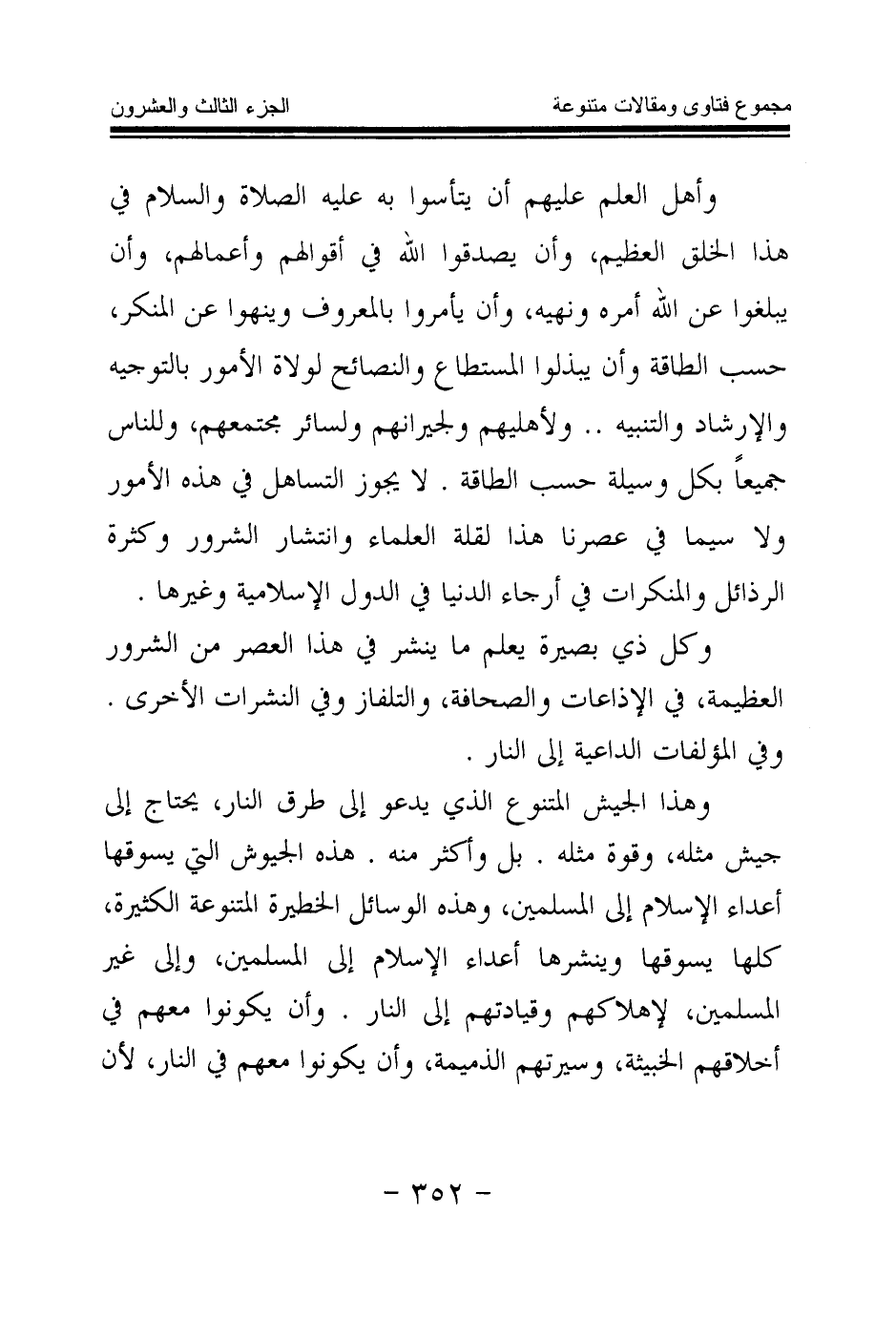 مجموع فتاوى ومقالات متنوعة الجزء الثالث والعشرون

وأهل العلم عليهم أن يتأسوا به عليه الصلاة والسلام في هذا الخلق العظيم، وأن يصدقوا الله في أقوالهم وأعمالهم، وأن يبلغوا عن الله أمره ونهيه، وأن يأمروا بالمعروف وينهوا عن المنكر، حسب الطاقة وأن يبذلوا المستطاع والنصائح لولاة الأمور بالتوجيه والإرشاد والتنبيه .. ولأهليهم ولجيرانهم ولسائر مجتمعهم، وللناس جميعاً بكل وسيلة حسب الطاقة . لا يجوز التساهل في هذه الأمور ولا سيما في عصرنا هذا لقلة العلماء وانتشار الشرور وكثرة الرذائل والمنكرات في أرجاء الدنيا في الدول الإسلامية وغيرها .

وكل ذي بصيرة يعلم ما ينشر في هذا العصر من الشرور العظيمة، في الإذاعات والصحافة، والتلفاز وفي النشرات الأخرى . وفي المؤلفات الداعية إلى النار .

وهذا الجيش المتنوع الذي يدعو إلى طرق النار، يحتاج إلى جيش مثله، وقوة مثله . بل وأكثر منه . هذه الجيوش التي يسوقها أعداء الإسلام إلى المسلمين، وهذه الوسائل الخطيرة المتنوعة الكثيرة، كلها يسوقها وينشرها أعداء الإسلام إلى المسلمين، وإلى غير المسلمين، لإهلاكهم وقيادتهم إلى النار . وأن يكونوا معهم في أخلاقهم الخبيثة، وسيرتهم الذميمة، وأن يكونوا معهم في النار، لأن

- ٣٥٢ -